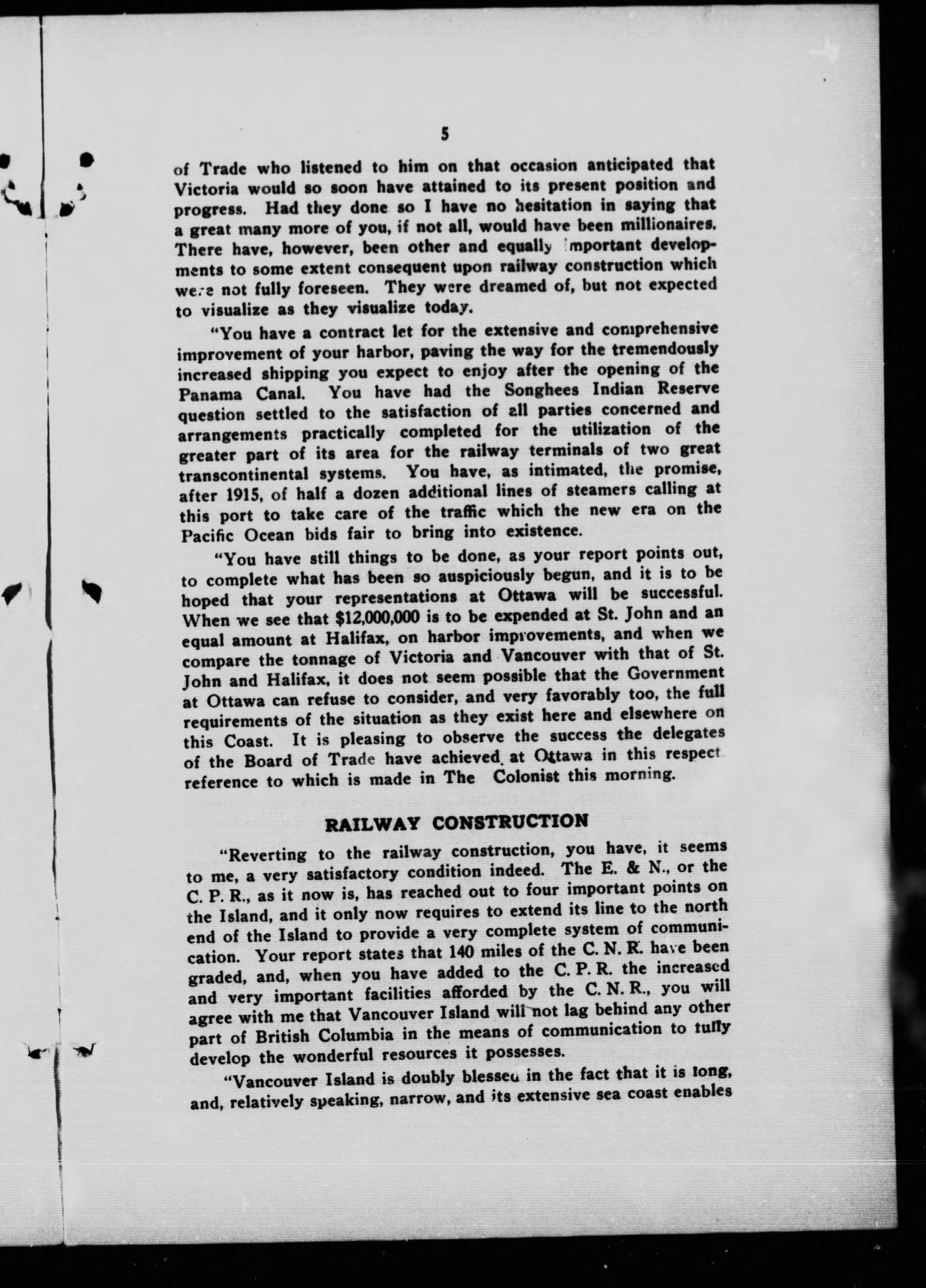 5

of Trade who listened to him on that occasion anticipated that Victoria would so soon have attained to its present position and progress. Had they done so I have no hesitation in saying that a great many more of you, if not all, would have been millionaires. There have, however, been other and equally important developments to some extent consequent upon railway construction which were not fully foreseen. They were dreamed of, but not expected to visualize as they visualize today.

"You have a contract let for the extensive and comprehensive improvement of your harbor, paving the way for the tremendously increased shipping you expect to enjoy after the opening of the Panama Canal. You have had the Songhees Indian Reserve question settled to the satisfaction of all parties concerned and arrangements practically completed for the utilization of the greater part of its area for the railway terminals of two great transcontinental systems. You have, as intimated, the promise, after 1915, of half a dozen additional lines of steamers calling at this port to take care of the traffic which the new era on the Pacific Ocean bids fair to bring into existence.

"You have still things to be done, as your report points out, to complete what has been so auspiciously begun, and it is to be hoped that your representations at Ottawa will be successful. When we see that $12,000,000 is to be expended at St. John and an equal amount at Halifax, on harbor improvements, and when we compare the tonnage of Victoria and Vancouver with that of St. John and Halifax, it does not seem possible that the Government at Ottawa can refuse to consider, and very favorably too, the full requirements of the situation as they exist here and elsewhere on this Coast. It is pleasing to observe the success the delegates of the Board of Trade have achieved at Ottawa in this respect reference to which is made in The Colonist this morning.

RAILWAY CONSTRUCTION

"Reverting to the railway construction, you have, it seems to me, a very satisfactory condition indeed. The E. & N., or the C. P. R., as it now is, has reached out to four important points on the Island, and it only now requires to extend its line to the north end of the Island to provide a very complete system of communication. Your report states that 140 miles of the C. N. R. have been graded, and, when you have added to the C. P. R. the increased and very important facilities afforded by the C. N. R., you will agree with me that Vancouver Island will not lag behind any other part of British Columbia in the means of communication to fully develop the wonderful resources it possesses.

"Vancouver Island is doubly blessed in the fact that it is long, and, relatively speaking, narrow, and its extensive sea coast enables